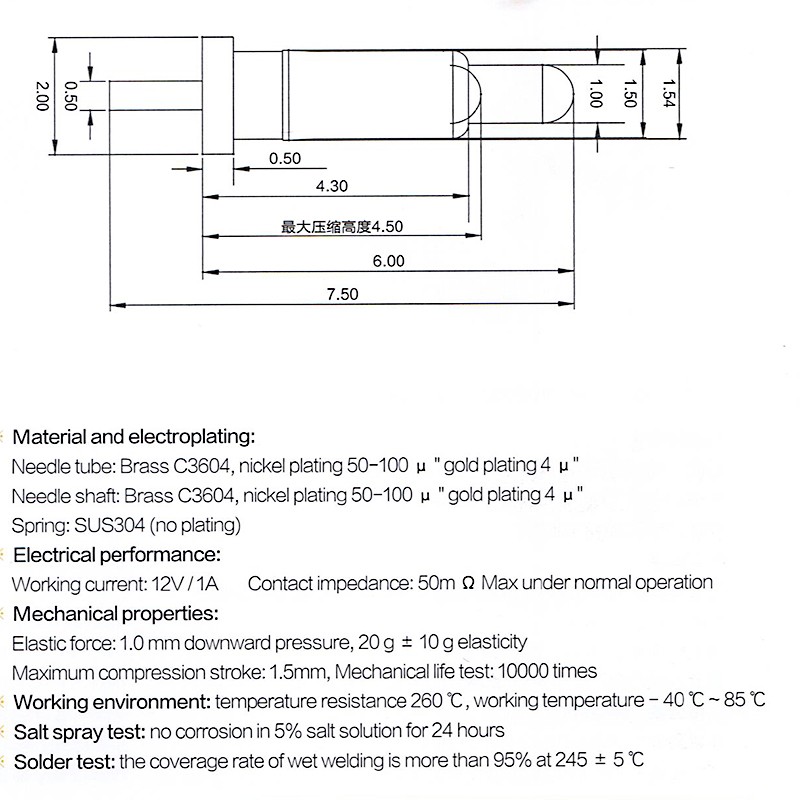 2.00
0.50
1.00
1.50
1.54
0.50
4.30
最大压缩高度4.50
6.00
7.50

Material and electroplating:
Needle tube: Brass C3604, nickel plating 50-100 μ " gold plating 4 μ "
Needle shaft: Brass C3604, nickel plating 50-100 μ " gold plating 4 μ "
Spring: SUS304 (no plating)

Electrical performance:
Working current: 12V / 1A Contact impedance: 50m Ω Max under normal operation

Mechanical properties:
Elastic force: 1.0 mm downward pressure, 20 g ± 10 g elasticity
Maximum compression stroke: 1.5mm, Mechanical life test: 10000 times

Working environment: temperature resistance 260 ℃, working temperature - 40 ℃ ~ 85 ℃

Salt spray test: no corrosion in 5% salt solution for 24 hours

Solder test: the coverage rate of wet welding is more than 95% at 245 ± 5 ℃